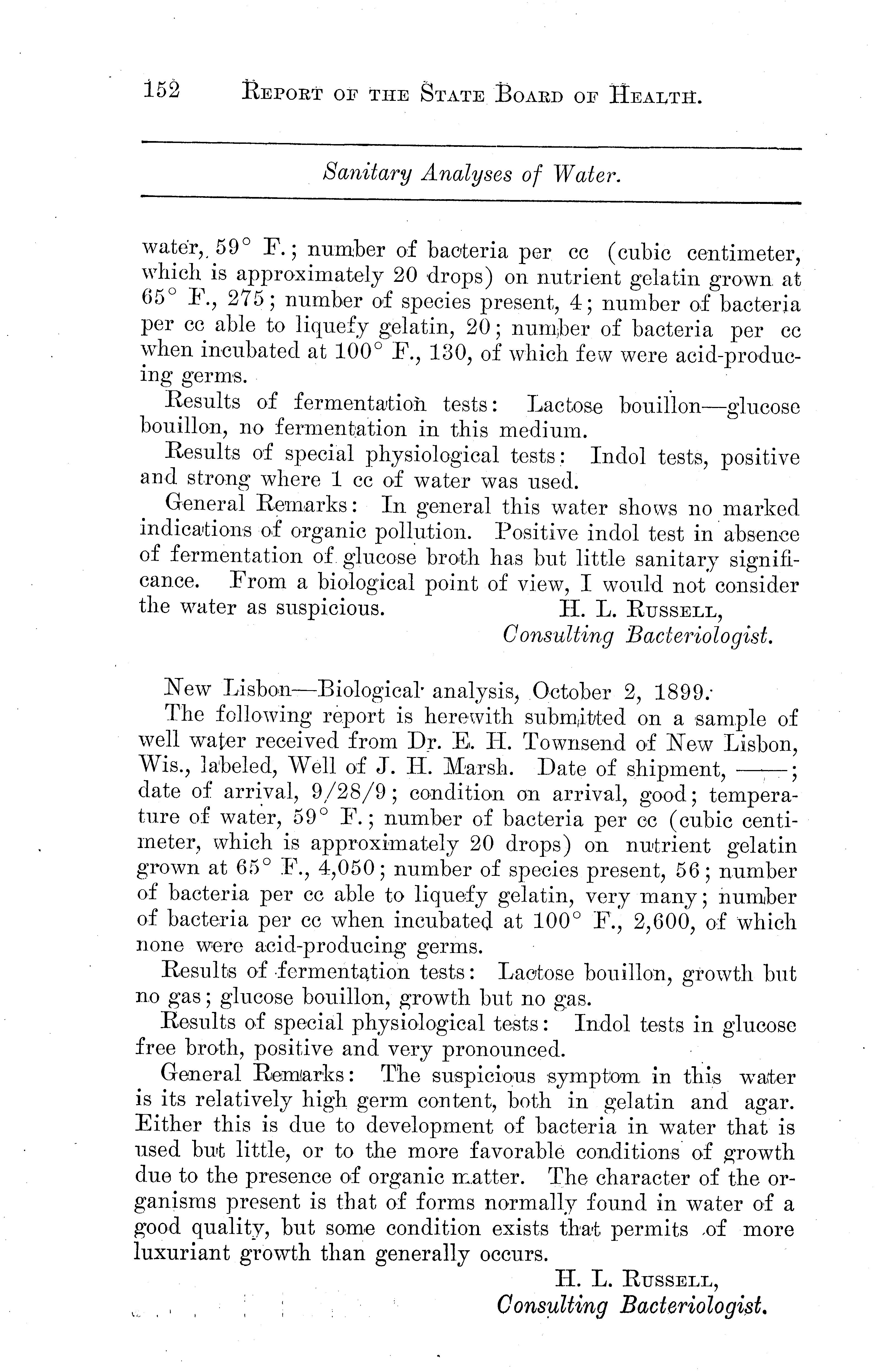 152 REPORT OF THE STATE BOARD OF HEALTH.

Sanitary Analyses of Water.

water, 59° F.; number of bacteria per cc (cubic centimeter, which is approximately 20 drops) on nutrient gelatin grown at 65° F., 275; number of species present, 4; number of bacteria per cc able to liquefy gelatin, 20; number of bacteria per cc when incubated at 100° F., 130, of which few were acid-producing germs.

Results of fermentation tests: Lactose bouillon—glucose bouillon, no fermentation in this medium.

Results of special physiological tests: Indol tests, positive and strong where 1 cc of water was used.

General Remarks: In general this water shows no marked indications of organic pollution. Positive indol test in absence of fermentation of glucose broth has but little sanitary significance. From a biological point of view, I would not consider the water as suspicious. H. L. RUSSELL,
Consulting Bacteriologist.

New Lisbon—Biological analysis, October 2, 1899.

The following report is herewith submitted on a sample of well water received from Dr. E. H. Townsend of New Lisbon, Wis., labeled, Well of J. H. Marsh. Date of shipment, ——; date of arrival, 9/28/9; condition on arrival, good; temperature of water, 59° F.; number of bacteria per cc (cubic centimeter, which is approximately 20 drops) on nutrient gelatin grown at 65° F., 4,050; number of species present, 56; number of bacteria per cc able to liquefy gelatin, very many; number of bacteria per cc when incubated at 100° F., 2,600, of which none were acid-producing germs.

Results of fermentation tests: Lactose bouillon, growth but no gas; glucose bouillon, growth but no gas.

Results of special physiological tests: Indol tests in glucose free broth, positive and very pronounced.

General Remarks: The suspicious symptom in this water is its relatively high germ content, both in gelatin and agar. Either this is due to development of bacteria in water that is used but little, or to the more favorable conditions of growth due to the presence of organic matter. The character of the organisms present is that of forms normally found in water of a good quality, but some condition exists that permits of more luxuriant growth than generally occurs.

H. L. RUSSELL,
Consulting Bacteriologist.